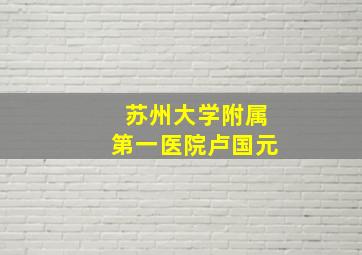 苏州大学附属
第一医院卢国元